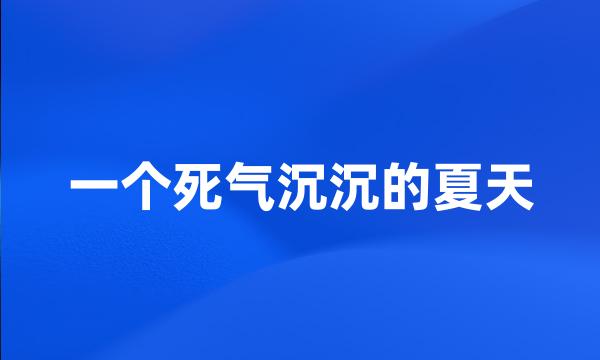 一个死气沉沉的夏天